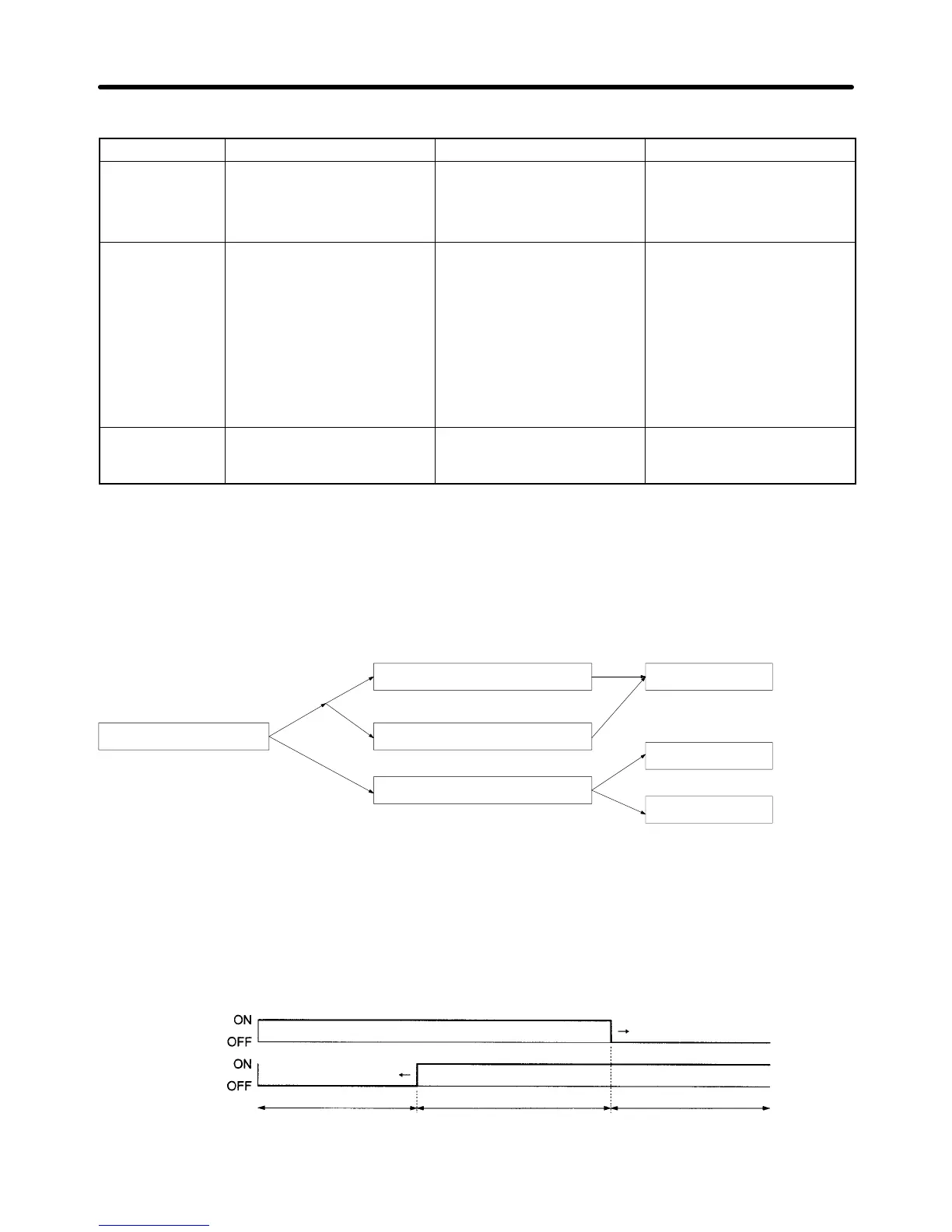 ON
OFF
ON
OFF